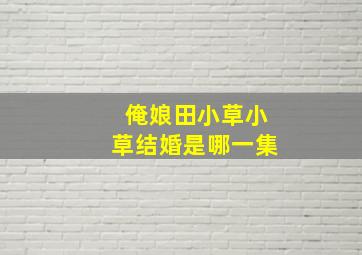 俺娘田小草小草结婚是哪一集